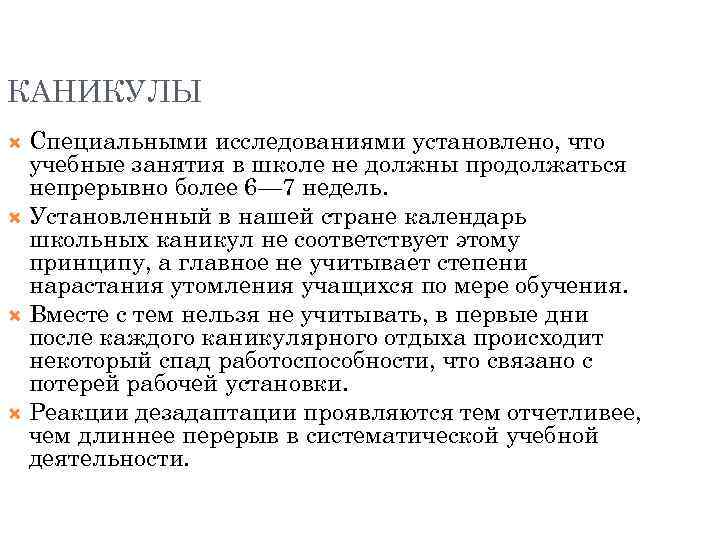 КАНИКУЛЫ

Специальными исследованиями установлено, что учебные занятия в школе не должны продолжаться непрерывно более 6—7 недель.

Установленный в нашей стране календарь школьных каникул не соответствует этому принципу, а главное не учитывает степени нарастания утомления учащихся по мере обучения.

Вместе с тем нельзя не учитывать, в первые дни после каждого каникулярного отдыха происходит некоторый спад работоспособности, что связано с потерей рабочей установки.

Реакции дезадаптации проявляются тем отчетливее, чем длиннее перерыв в систематической учебной деятельности.